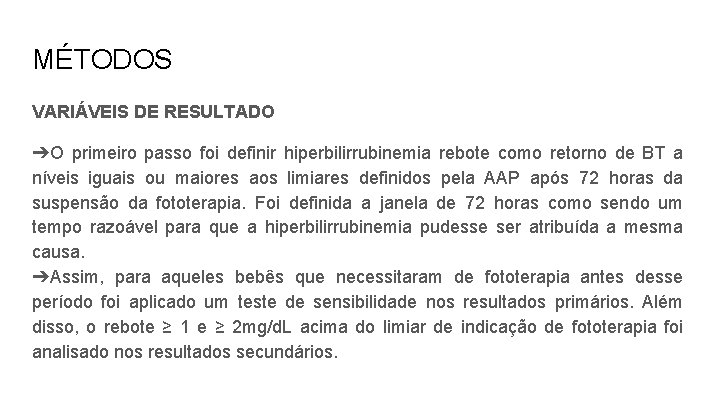 MÉTODOS

VARIÁVEIS DE RESULTADO

➔O primeiro passo foi definir hiperbilirrubinemia rebote como retorno de BT a níveis iguais ou maiores aos limiares definidos pela AAP após 72 horas da suspensão da fototerapia. Foi definida a janela de 72 horas como sendo um tempo razoável para que a hiperbilirrubinemia pudesse ser atribuída a mesma causa.
➔Assim, para aqueles bebês que necessitaram de fototerapia antes desse período foi aplicado um teste de sensibilidade nos resultados primários. Além disso, o rebote ≥ 1 e ≥ 2mg/dL acima do limiar de indicação de fototerapia foi analisado nos resultados secundários.